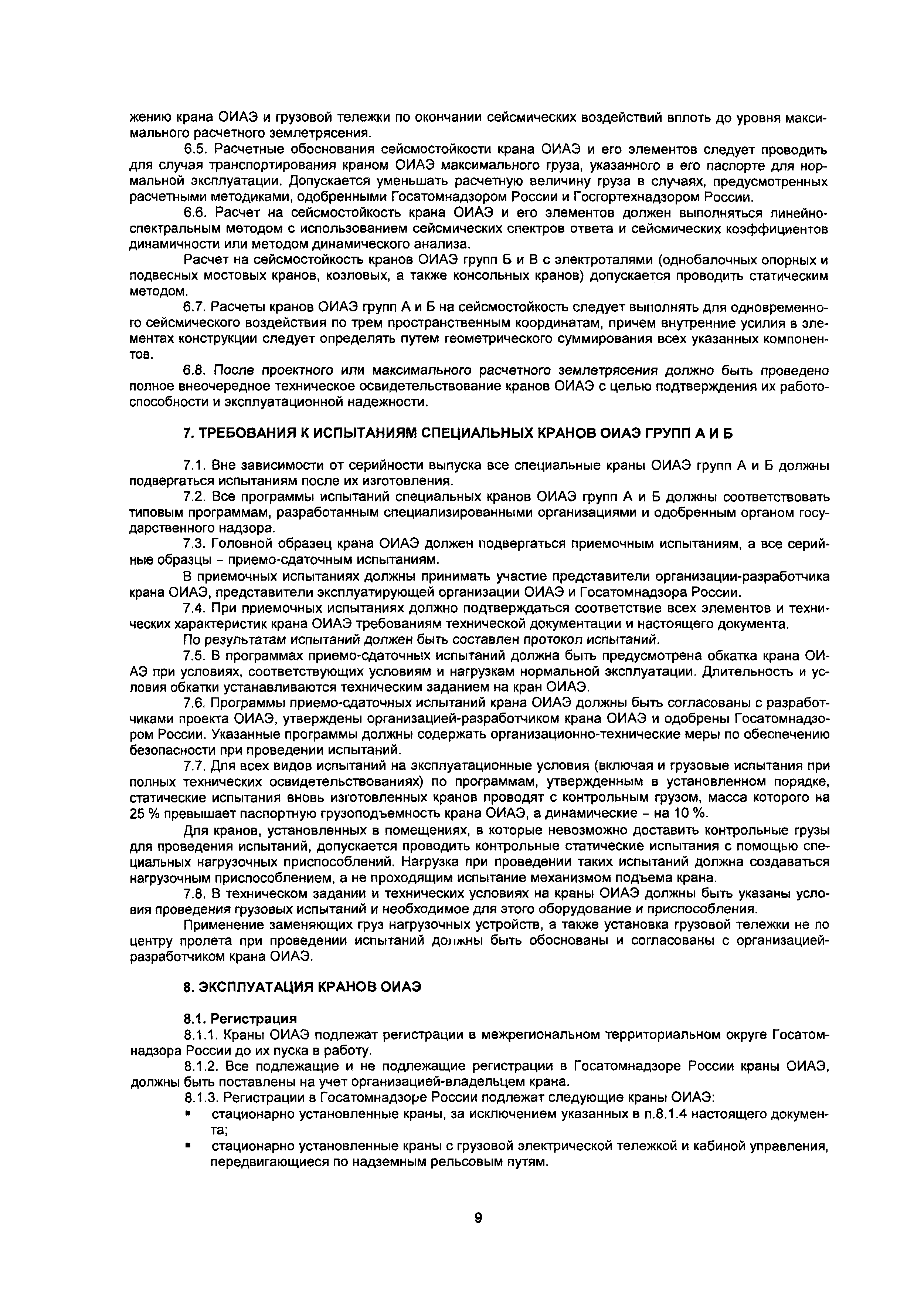 жению крана ОИАЭ и грузовой тележки по окончании сейсмических воздействий вплоть до уровня максимального расчетного землетрясения.

6.5. Расчетные обоснования сейсмостойкости крана ОИАЭ и его элементов следует проводить для случая транспортирования краном ОИАЭ максимального груза, указанного в его паспорте для нормальной эксплуатации. Допускается уменьшать расчетную величину груза в случаях, предусмотренных расчетными методиками, одобренными Госатомнадзором России и Госгортехнадзором России.

6.6. Расчет на сейсмостойкость крана ОИАЭ и его элементов должен выполняться линейно-спектральным методом с использованием сейсмических спектров ответа и сейсмических коэффициентов динамичности или методом динамического анализа.

Расчет на сейсмостойкость кранов ОИАЭ групп Б и В с электроталями (однобалочных опорных и подвесных мостовых кранов, козловых, а также консольных кранов) допускается проводить статическим методом.

6.7. Расчеты кранов ОИАЭ групп А и Б на сейсмостойкость следует выполнять для одновременного сейсмического воздействия по трем пространственным координатам, причем внутренние усилия в элементах конструкции следует определять путем геометрического суммирования всех указанных компонентов.

6.8. После проектного или максимального расчетного землетрясения должно быть проведено полное внеочередное техническое освидетельствование кранов ОИАЭ с целью подтверждения их работоспособности и эксплуатационной надежности.

7. ТРЕБОВАНИЯ К ИСПЫТАНИЯМ СПЕЦИАЛЬНЫХ КРАНОВ ОИАЭ ГРУПП А И Б

7.1. Вне зависимости от серийности выпуска все специальные краны ОИАЭ групп А и Б должны подвергаться испытаниям после их изготовления.

7.2. Все программы испытаний специальных кранов ОИАЭ групп А и Б должны соответствовать типовым программам, разработанным специализированными организациями и одобренным органом государственного надзора.

7.3. Головной образец крана ОИАЭ должен подвергаться приемочным испытаниям, а все серийные образцы - приемо-сдаточным испытаниям.

В приемочных испытаниях должны принимать участие представители организации-разработчика крана ОИАЭ, представители эксплуатирующей организации ОИАЭ и Госатомнадзора России.

7.4. При приемочных испытаниях должно подтверждаться соответствие всех элементов и технических характеристик крана ОИАЭ требованиям технической документации и настоящего документа.

По результатам испытаний должен быть составлен протокол испытаний.

7.5. В программах приемо-сдаточных испытаний должна быть предусмотрена обкатка крана ОИАЭ при условиях, соответствующих условиям и нагрузкам нормальной эксплуатации. Длительность и условия обкатки устанавливаются техническим заданием на кран ОИАЭ.

7.6. Программы приемо-сдаточных испытаний крана ОИАЭ должны быть согласованы с разработчиками проекта ОИАЭ, утверждены организацией-разработчиком крана ОИАЭ и одобрены Госатомнадзором России. Указанные программы должны содержать организационно-технические меры по обеспечению безопасности при проведении испытаний.

7.7. Для всех видов испытаний на эксплуатационные условия (включая и грузовые испытания при полных технических освидетельствованиях) по программам, утвержденным в установленном порядке, статические испытания вновь изготовленных кранов проводят с контрольным грузом, масса которого на 25 % превышает паспортную грузоподъемность крана ОИАЭ, а динамические - на 10 %.

Для кранов, установленных в помещениях, в которые невозможно доставить контрольные грузы для проведения испытаний, допускается проводить контрольные статические испытания с помощью специальных нагрузочных приспособлений. Нагрузка при проведении таких испытаний должна создаваться нагрузочным приспособлением, а не проходящим испытание механизмом подъема крана.

7.8. В техническом задании и технических условиях на краны ОИАЭ должны быть указаны условия проведения грузовых испытаний и необходимое для этого оборудование и приспособления.

Применение заменяющих груз нагрузочных устройств, а также установка грузовой тележки не по центру пролета при проведении испытаний должны быть обоснованы и согласованы с организацией-разработчиком крана ОИАЭ.

8. ЭКСПЛУАТАЦИЯ КРАНОВ ОИАЭ

8.1. Регистрация

8.1.1. Краны ОИАЭ подлежат регистрации в межрегиональном территориальном округе Госатомнадзора России до их пуска в работу.

8.1.2. Все подлежащие и не подлежащие регистрации в Госатомнадзоре России краны ОИАЭ, должны быть поставлены на учет организацией-владельцем крана.

8.1.3. Регистрации в Госатомнадзоре России подлежат следующие краны ОИАЭ:

▪ стационарно установленные краны, за исключением указанных в п.8.1.4 настоящего документа;

▪ стационарно установленные краны с грузовой электрической тележкой и кабиной управления, передвигающиеся по надземным рельсовым путям.

9